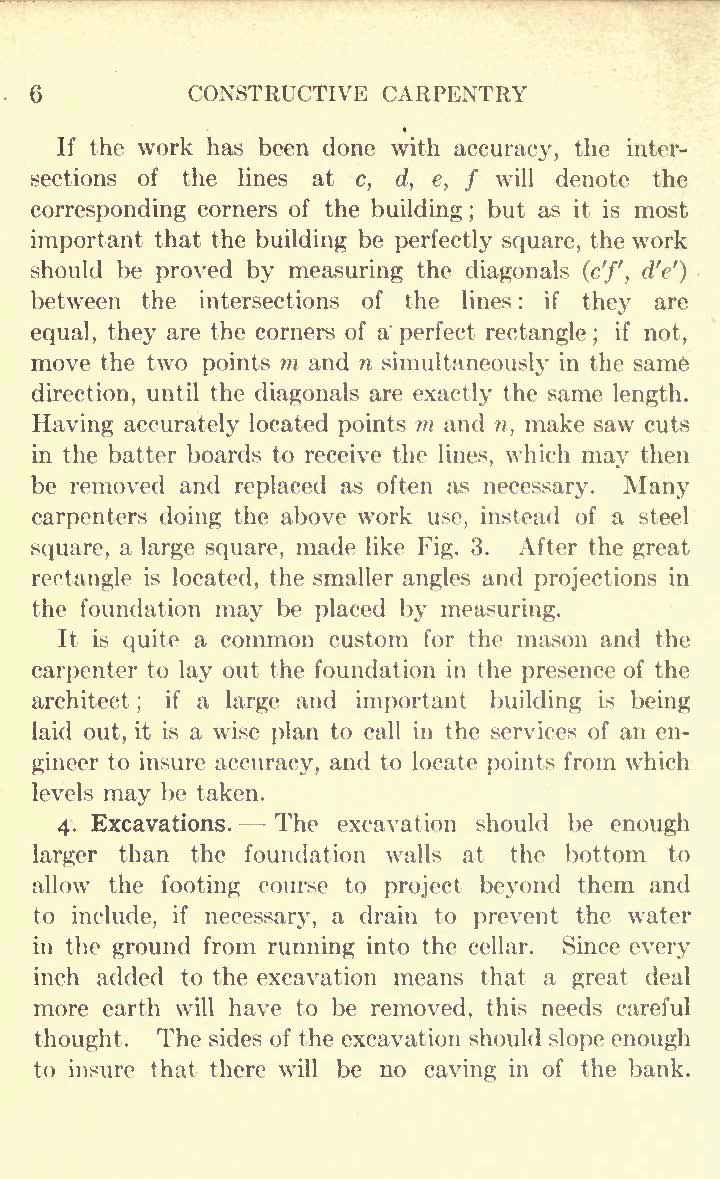 6 CONSTRUCTIVE CARPENTRY

If the work has been done with accuracy, the intersections of the lines at $c$, $d$, $e$, $f$ will denote the corresponding corners of the building; but as it is most important that the building be perfectly square, the work should be proved by measuring the diagonals ($c'f'$, $d'e'$) between the intersections of the lines: if they are equal, they are the corners of a perfect rectangle; if not, move the two points $m$ and $n$ simultaneously in the same direction, until the diagonals are exactly the same length. Having accurately located points $m$ and $n$, make saw cuts in the batter boards to receive the lines, which may then be removed and replaced as often as necessary. Many carpenters doing the above work use, instead of a steel square, a large square, made like Fig. 3. After the great rectangle is located, the smaller angles and projections in the foundation may be placed by measuring.

It is quite a common custom for the mason and the carpenter to lay out the foundation in the presence of the architect; if a large and important building is being laid out, it is a wise plan to call in the services of an engineer to insure accuracy, and to locate points from which levels may be taken.

4. Excavations. — The excavation should be enough larger than the foundation walls at the bottom to allow the footing course to project beyond them and to include, if necessary, a drain to prevent the water in the ground from running into the cellar. Since every inch added to the excavation means that a great deal more earth will have to be removed, this needs careful thought. The sides of the excavation should slope enough to insure that there will be no caving in of the bank.